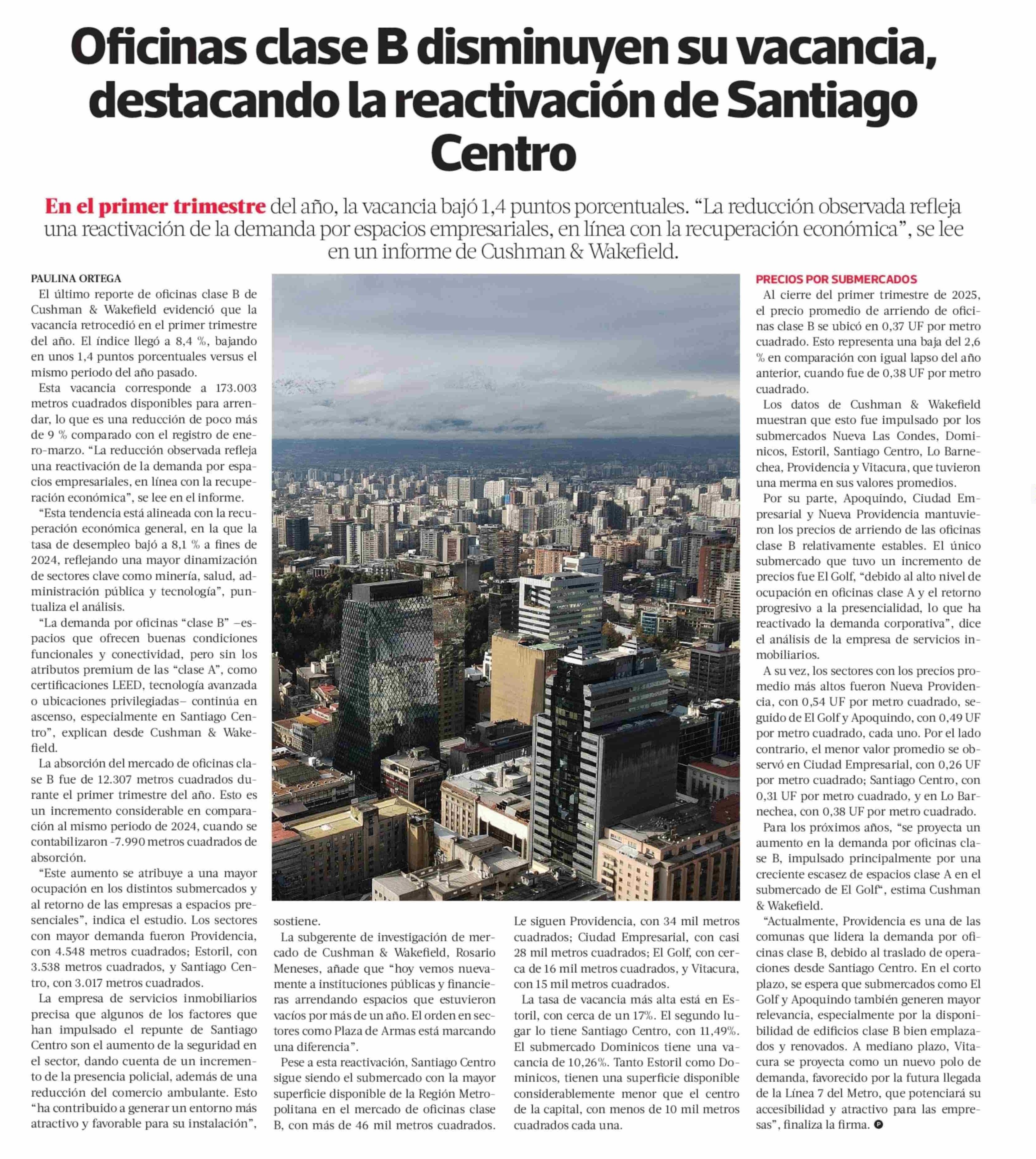 Oficinas clase B disminuyen su vacancia, destacando la reactivación de Santiago Centro

En el primer trimestre del año, la vacancia bajó 1,4 puntos porcentuales. “La reducción observada refleja una reactivación de la demanda por espacios empresariales, en línea con la recuperación económica”, se lee en un informe de Cushman & Wakefield.

PAULINA ORTEGA

El último reporte de oficinas clase B de Cushman & Wakefield evidenció que la vacancia retrocedió en el primer trimestre del año. El índice llegó a 8,4 %, bajando en unos 1,4 puntos porcentuales versus el mismo periodo del año pasado.

Esta vacancia corresponde a 173.003 metros cuadrados disponibles para arrendar, lo que es una reducción de poco más de 9 % comparado con el registro de enero-marzo. “La reducción observada refleja una reactivación de la demanda por espacios empresariales, en línea con la recuperación económica”, se lee en el informe.

“Esta tendencia está alineada con la recuperación económica general, en la que la tasa de desempleo bajó a 8,1 % a fines de 2024, reflejando una mayor dinamización de sectores clave como minería, salud, administración pública y tecnología”, puntualiza el análisis.

“La demanda por oficinas “clase B” –espacios que ofrecen buenas condiciones funcionales y conectividad, pero sin los atributos premium de las “clase A”, como certificaciones LEED, tecnología avanzada o ubicaciones privilegiadas– continúa en ascenso, especialmente en Santiago Centro”, explican desde Cushman & Wakefield.

La absorción del mercado de oficinas clase B fue de 12.307 metros cuadrados durante el primer trimestre del año. Esto es un incremento considerable en comparación al mismo periodo de 2024, cuando se contabilizaron -7.990 metros cuadrados de absorción.

“Este aumento se atribuye a una mayor ocupación en los distintos submercados y al retorno de las empresas a espacios presenciales”, indica el estudio. Los sectores con mayor demanda fueron Providencia, con 4.548 metros cuadrados; Estoril, con 3.538 metros cuadrados, y Santiago Centro, con 3.017 metros cuadrados.

La empresa de servicios inmobiliarios precisa que algunos de los factores que han impulsado el repunte de Santiago Centro son el aumento de la seguridad en el sector, dando cuenta de un incremento de la presencia policial, además de una reducción del comercio ambulante. Esto “ha contribuido a generar un entorno más atractivo y favorable para su instalación”, sostiene.

La subgerente de investigación de mercado de Cushman & Wakefield, Rosario Meneses, añade que “hoy vemos nuevamente a instituciones públicas y financieras arrendando espacios que estuvieron vacíos por más de un año. El orden en sectores como Plaza de Armas está marcando una diferencia”.

Pese a esta reactivación, Santiago Centro sigue siendo el submercado con la mayor superficie disponible de la Región Metropolitana en el mercado de oficinas clase B, con más de 46 mil metros cuadrados. Le siguen Providencia, con 34 mil metros cuadrados; Ciudad Empresarial, con casi 28 mil metros cuadrados; El Golf, con cerca de 16 mil metros cuadrados, y Vitacura, con 15 mil metros cuadrados.

La tasa de vacancia más alta está en Estoril, con cerca de un 17%. El segundo lugar lo tiene Santiago Centro, con 11,49%. El submercado Dominicos tiene una vacancia de 10,26%. Tanto Estoril como Dominicos, tienen una superficie disponible considerablemente menor que el centro de la capital, con menos de 10 mil metros cuadrados cada una.

PRECIOS POR SUBMERCADOS

Al cierre del primer trimestre de 2025, el precio promedio de arriendo de oficinas clase B se ubicó en 0,37 UF por metro cuadrado. Esto representa una baja del 2,6 % en comparación con igual lapso del año anterior, cuando fue de 0,38 UF por metro cuadrado.

Los datos de Cushman & Wakefield muestran que esto fue impulsado por los submercados Nueva Las Condes, Dominicos, Estoril, Santiago Centro, Lo Barnechea, Providencia y Vitacura, que tuvieron una merma en sus valores promedios.

Por su parte, Apoquindo, Ciudad Empresarial y Nueva Providencia mantuvieron los precios de arriendo de las oficinas clase B relativamente estables. El único submercado que tuvo un incremento de precios fue El Golf, “debido al alto nivel de ocupación en oficinas clase A y el retorno progresivo a la presencialidad, lo que ha reactivado la demanda corporativa”, dice el análisis de la empresa de servicios inmobiliarios.

A su vez, los sectores con los precios promedio más altos fueron Nueva Providencia, con 0,54 UF por metro cuadrado, seguido de El Golf y Apoquindo, con 0,49 UF por metro cuadrado, cada uno. Por el lado contrario, el menor valor promedio se observó en Ciudad Empresarial, con 0,26 UF por metro cuadrado; Santiago Centro, con 0,31 UF por metro cuadrado, y en Lo Barnechea, con 0,38 UF por metro cuadrado.

Para los próximos años, “se proyecta un aumento en la demanda por oficinas clase B, impulsado principalmente por una creciente escasez de espacios clase A en el submercado de El Golf“, estima Cushman & Wakefield.

“Actualmente, Providencia es una de las comunas que lidera la demanda por oficinas clase B, debido al traslado de operaciones desde Santiago Centro. En el corto plazo, se espera que submercados como El Golf y Apoquindo también generen mayor relevancia, especialmente por la disponibilidad de edificios clase B bien emplazados y renovados. A mediano plazo, Vitacura se proyecta como un nuevo polo de demanda, favorecido por la futura llegada de la Línea 7 del Metro, que potenciará su accesibilidad y atractivo para las empresas”, finaliza la firma.